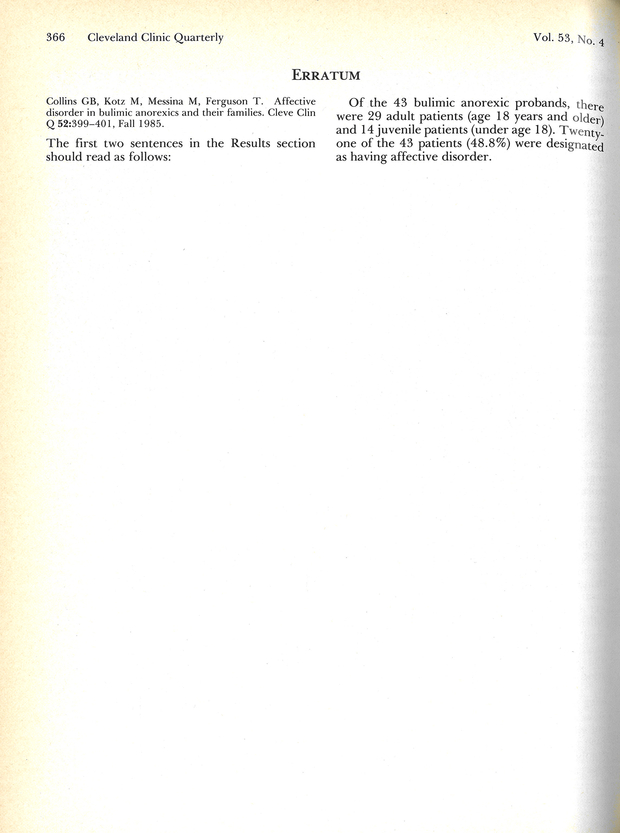 366 Cleveland Clinic Quarterly Vol. 53, No. 4

ERRATUM

Collins GB, Kotz M, Messina M, Ferguson T. Affective disorder in bulimic anorexics and their families. Cleve Clin Q 52:399–401, Fall 1985.

The first two sentences in the Results section should read as follows:

Of the 43 bulimic anorexic probands, there were 29 adult patients (age 18 years and older) and 14 juvenile patients (under age 18). Twenty-one of the 43 patients (48.8%) were designated as having affective disorder.